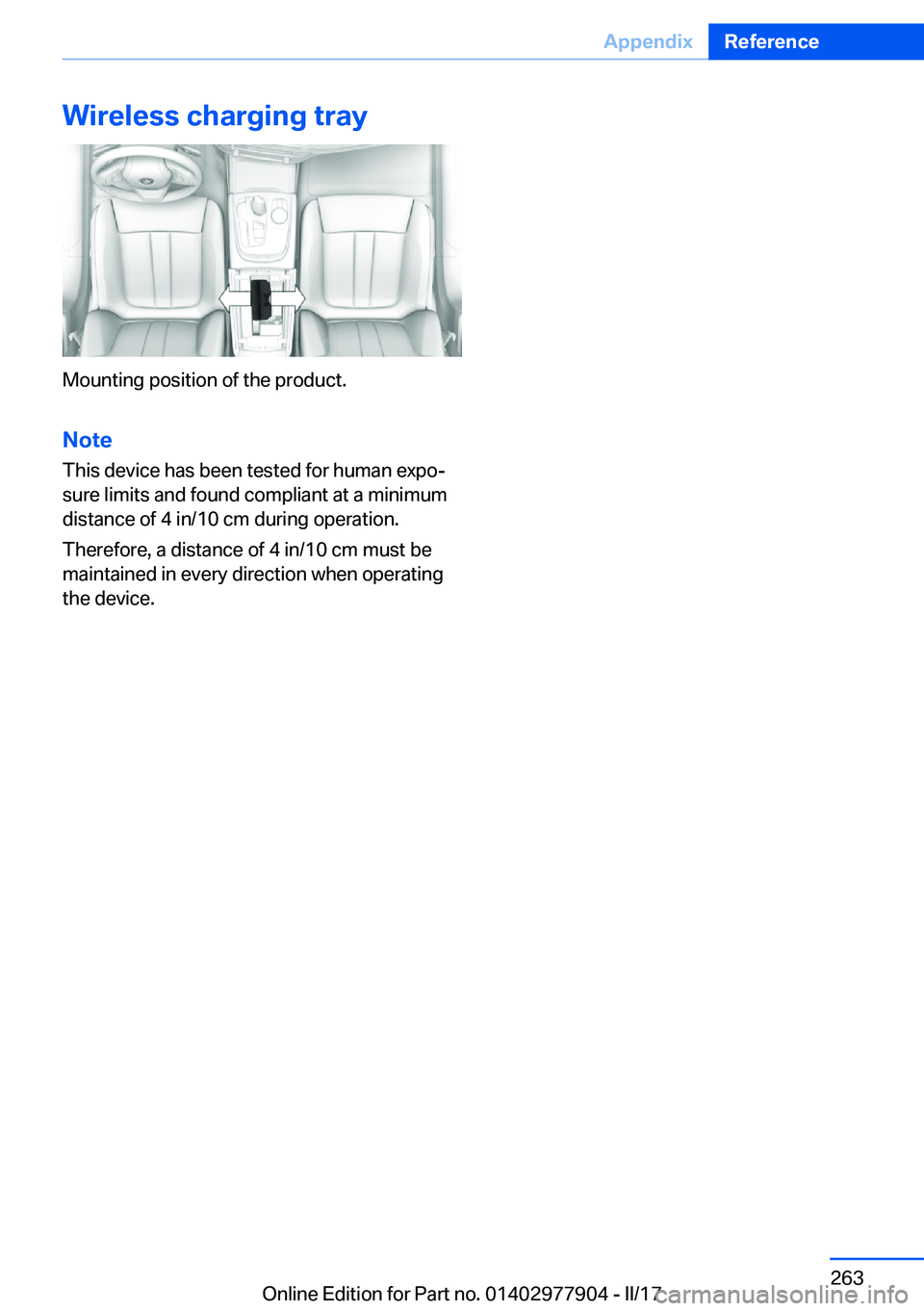 Appendix Reference

Wireless charging tray

Mounting position of the product.

Note

This device has been tested for human exposure limits and found compliant at a minimum distance of 4 in/10 cm during operation.

Therefore, a distance of 4 in/10 cm must be maintained in every direction when operating the device.

263

Online Edition for Part no. 01402977904 - II/17

carmanualsonline.info